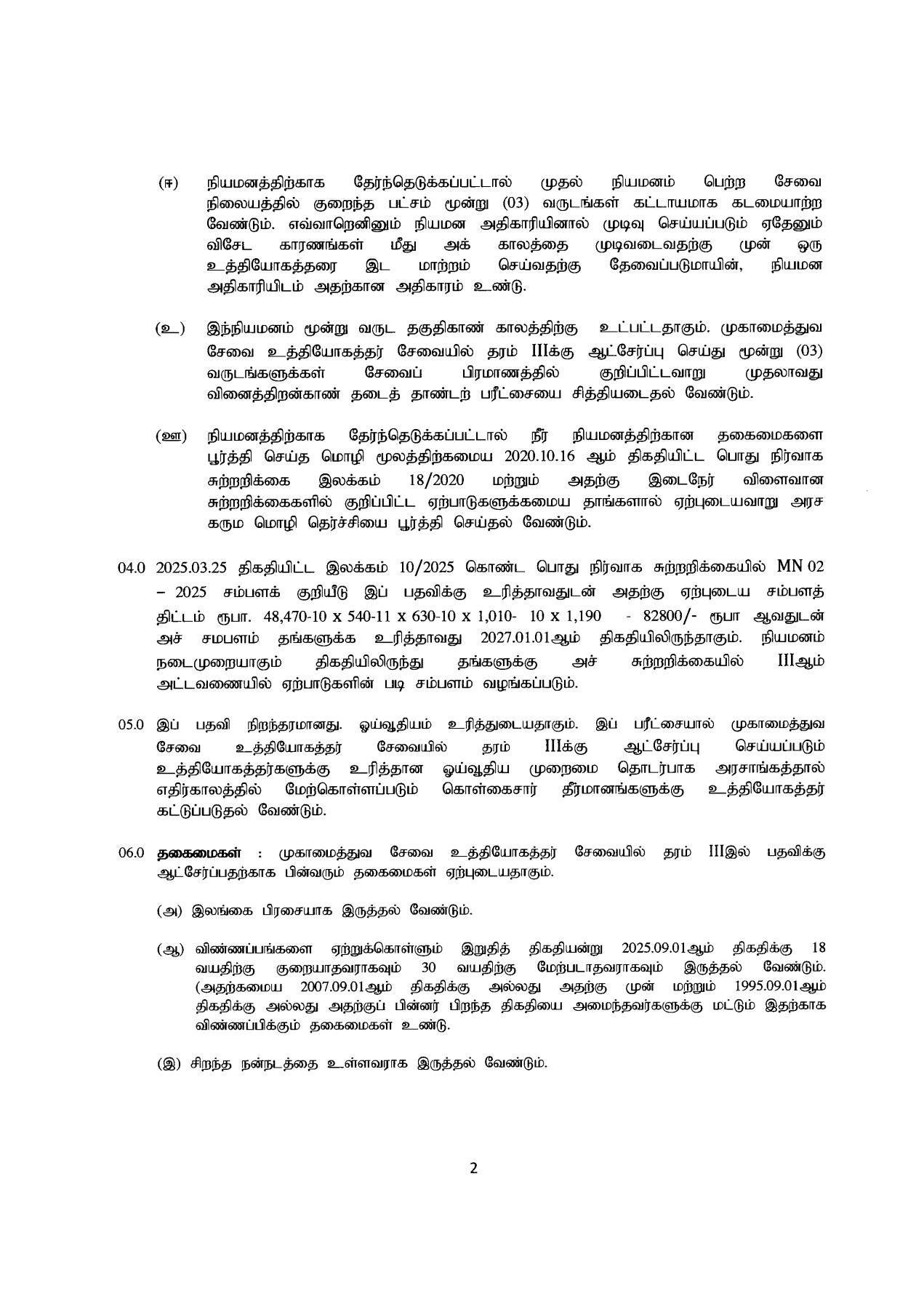 (ஈ) நியமனத்திற்காக தேர்ந்தெடுக்கப்பட்டால் முதல் நியமனம் பெற்ற சேவை நிலையத்தில் குறைந்த பட்சம் மூன்று (03) வருடங்கள் கட்டாயமாக கடமையாற்ற வேண்டும். எவ்வாறெனினும் நியமன அதிகாரியினால் முடிவு செய்யப்படும் ஏதேனும் விசேட காரணங்கள் மீது அக் காலத்தை முடிவடைவதற்கு முன் ஒரு உத்தியோகத்தரை இட மாற்றம் செய்வதற்கு தேவைப்படுமாயின், நியமன அதிகாரியிடம் அதற்கான அதிகாரம் உண்டு.

(உ) இந்நியமனம் மூன்று வருட தகுதிகாண் காலத்திற்கு உட்பட்டதாகும். முகாமைத்துவ சேவை உத்தியோகத்தர் சேவையில் தரம் IIIக்கு ஆட்சேர்ப்பு செய்து மூன்று (03) வருடங்களுக்கள் சேவைப் பிரமாணத்தில் குறிப்பிட்டவாறு முதலாவது வினைத்திறன்காண் தடைத் தாண்டற் பரீட்சையை சித்தியடைதல் வேண்டும்.

(ஊ) நியமனத்திற்காக தேர்ந்தெடுக்கப்பட்டால் நீர் நியமனத்திற்கான தகைமைகளை பூர்த்தி செய்த மொழி மூலத்திற்கமைய 2020.10.16 ஆம் திகதியிட்ட பொது நிர்வாக சுற்றறிக்கை இலக்கம் 18/2020 மற்றும் அதற்கு இடைநேர் விளைவான சுற்றறிக்கைகளில் குறிப்பிட்ட ஏற்பாடுகளுக்கமைய தாங்களால் ஏற்புடையவாறு அரச கரும மொழி தெர்ச்சியை பூர்த்தி செய்தல் வேண்டும்.

04.0 2025.03.25 திகதியிட்ட இலக்கம் 10/2025 கொண்ட பொது நிர்வாக சுற்றறிக்கையில் MN 02 – 2025 சம்பளக் குறியீடு இப் பதவிக்கு உரித்தாவதுடன் அதற்கு ஏற்புடைய சம்பளத் திட்டம் ரூபா. 48,470-10 x 540-11 x 630-10 x 1,010- 10 x 1,190 - 82800/- ரூபா ஆவதுடன் அச் சமபளம் தங்களுக்க உரித்தாவது 2027.01.01ஆம் திகதியிலிருந்தாகும். நியமனம் நடைமுறையாகும் திகதியிலிருந்து தங்களுக்கு அச் சுற்றறிக்கையில் IIIஆம் அட்டவணையில் ஏற்பாடுகளின் படி சம்பளம் வழங்கப்படும்.

05.0 இப் பதவி நிறந்தரமானது. ஓய்வூதியம் உரித்துடையதாகும். இப் பரீட்சையால் முகாமைத்துவ சேவை உத்தியோகத்தர் சேவையில் தரம் IIIக்கு ஆட்சேர்ப்பு செய்யப்படும் உத்தியோகத்தர்களுக்கு உரித்தான ஓய்வூதிய முறைமை தொடர்பாக அரசாங்கத்தால் எதிர்காலத்தில் மேற்கொள்ளப்படும் கொள்கைசார் தீர்மானங்களுக்கு உத்தியோகத்தர் கட்டுப்படுதல் வேண்டும்.

06.0 தகைமைகள் : முகாமைத்துவ சேவை உத்தியோகத்தர் சேவையில் தரம் IIIஇல் பதவிக்கு ஆட்சேர்ப்பதற்காக பின்வரும் தகைமைகள் ஏற்புடையதாகும்.

(அ) இலங்கை பிரசையாக இருத்தல் வேண்டும்.

(ஆ) விண்ணப்பங்களை ஏற்றுக்கொள்ளும் இறுதித் திகதியன்று 2025.09.01ஆம் திகதிக்கு 18 வயதிற்கு குறையாதவராகவும் 30 வயதிற்கு மேற்படாதவராகவும் இருத்தல் வேண்டும். (அதற்கமைய 2007.09.01ஆம் திகதிக்கு அல்லது அதற்கு முன் மற்றும் 1995.09.01ஆம் திகதிக்கு அல்லது அதற்குப் பின்னர் பிறந்த திகதியை அமைந்தவர்களுக்கு மட்டும் இதற்காக விண்ணப்பிக்கும் தகைமைகள் உண்டு.

(இ) சிறந்த நன்நடத்தை உள்ளவராக இருத்தல் வேண்டும்.

2